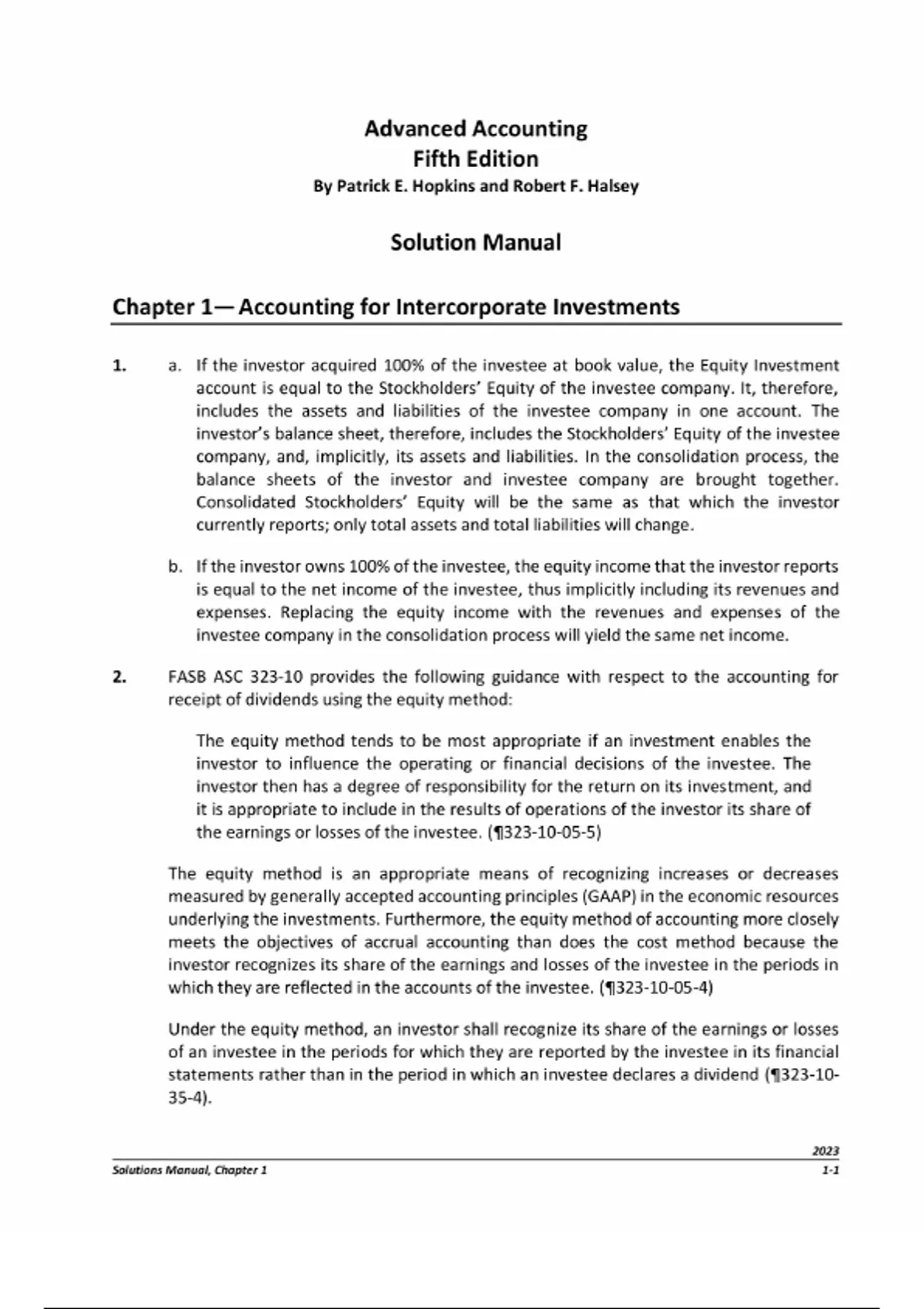 Advanced Accounting
Fifth Edition
By Patrick E. Hopkins and Robert F. Halsey

Solution Manual

Chapter 1— Accounting for Intercorporate Investments

1. a. If the investor acquired 100% of the investee at book value, the Equity Investment account is equal to the Stockholders' Equity of the investee company. It, therefore, includes the assets and liabilities of the investee company in one account. The investor's balance sheet, therefore, includes the Stockholders' Equity of the investee company, and, implicitly, its assets and liabilities. In the consolidation process, the balance sheets of the investor and investee company are brought together. Consolidated Stockholders' Equity will be the same as that which the investor currently reports; only total assets and total liabilities will change.

b. If the investor owns 100% of the investee, the equity income that the investor reports is equal to the net income of the investee, thus implicitly including its revenues and expenses. Replacing the equity income with the revenues and expenses of the investee company in the consolidation process will yield the same net income.

2. FASB ASC 323-10 provides the following guidance with respect to the accounting for receipt of dividends using the equity method:

The equity method tends to be most appropriate if an investment enables the investor to influence the operating or financial decisions of the investee. The investor then has a degree of responsibility for the return on its investment, and it is appropriate to include in the results of operations of the investor its share of the earnings or losses of the investee. (¶323-10-05-5)

The equity method is an appropriate means of recognizing increases or decreases measured by generally accepted accounting principles (GAAP) in the economic resources underlying the investments. Furthermore, the equity method of accounting more closely meets the objectives of accrual accounting than does the cost method because the investor recognizes its share of the earnings and losses of the investee in the periods in which they are reflected in the accounts of the investee. (¶323-10-05-4)

Under the equity method, an investor shall recognize its share of the earnings or losses of an investee in the periods for which they are reported by the investee in its financial statements rather than in the period in which an investee declares a dividend (¶323-10-35-4).

2023
Solutions Manual, Chapter 1
1-1